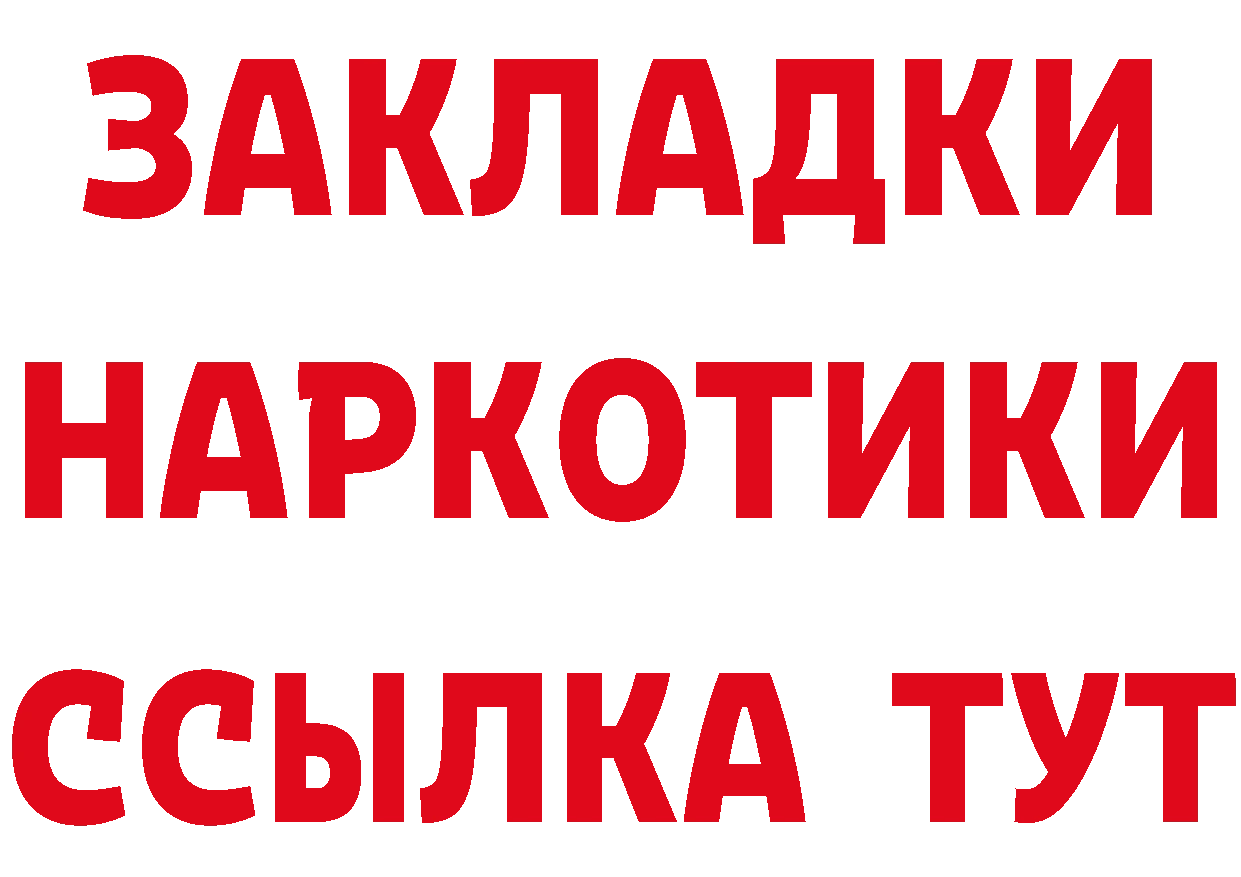 ЗАКЛАДКИ
НАРКОТИКИ
ССЫЛКА ТУТ